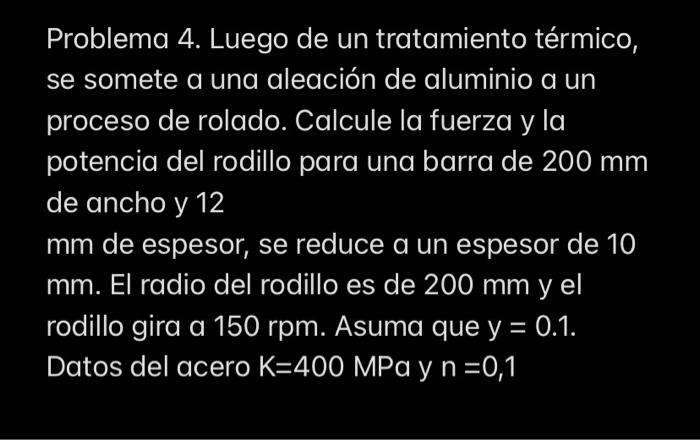 Problema 4. Luego de un tratamiento térmico, se somete a una aleación de aluminio a un proceso de rolado. Calcule la fuerza y la potencia del rodillo para una barra de 200 mm de ancho y 12
mm de espesor, se reduce a un espesor de 10 mm. El radio del rodillo es de 200 mm y el rodillo gira a 150 rpm. Asuma que y = 0.1. Datos del acero K=400 MPa y n =0,1